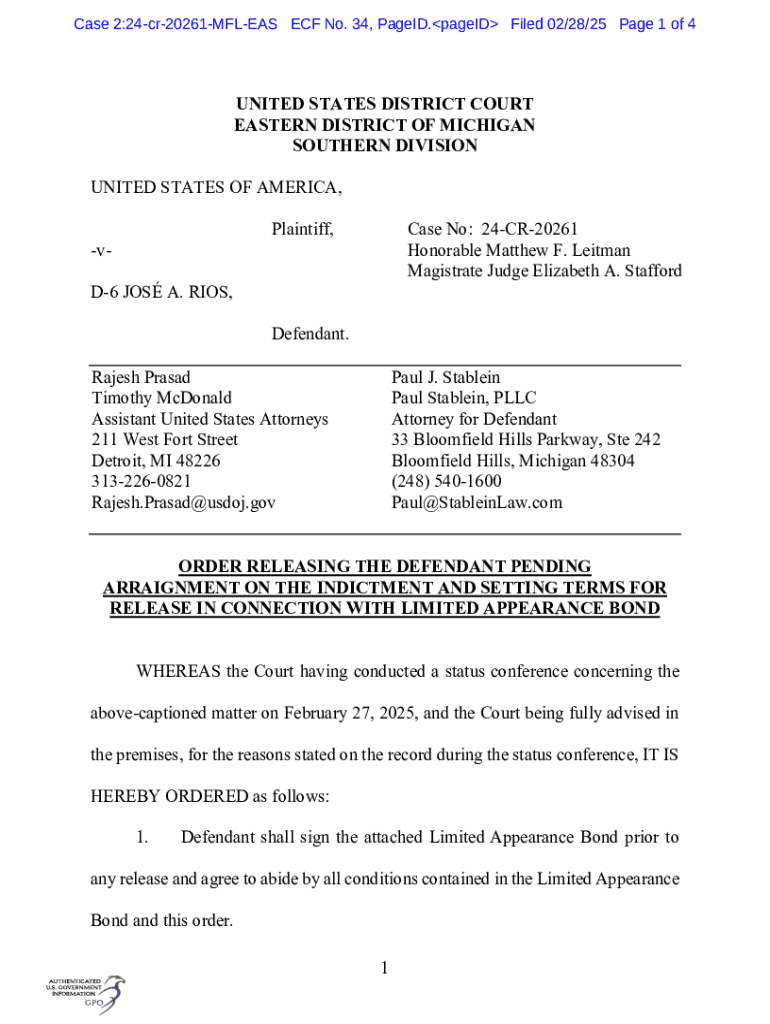 Case 2:24-cr-20261-MFL-EAS ECF No. 34, PageID.<pageID> Filed 02/28/25 Page 1 of 4

UNITED STATES DISTRICT COURT
EASTERN DISTRICT OF MICHIGAN
SOUTHERN DIVISION

UNITED STATES OF AMERICA,

Plaintiff,

-v-

D-6 JOSÉ A. RIOS,

Defendant.

Case No: 24-CR-20261
Honorable Matthew F. Leitman
Magistrate Judge Elizabeth A. Stafford

Rajesh Prasad
Timothy McDonald
Assistant United States Attorneys
211 West Fort Street
Detroit, MI 48226
313-226-0821
Rajesh.Prasad@usdoj.gov

Paul J. Stablein
Paul Stablein, PLLC
Attorney for Defendant
33 Bloomfield Hills Parkway, Ste 242
Bloomfield Hills, Michigan 48304
(248) 540-1600
Paul@StableinLaw.com

ORDER RELEASING THE DEFENDANT PENDING ARRAIGNMENT ON THE INDICTMENT AND SETTING TERMS FOR RELEASE IN CONNECTION WITH LIMITED APPEARANCE BOND

WHEREAS the Court having conducted a status conference concerning the above-captioned matter on February 27, 2025, and the Court being fully advised in the premises, for the reasons stated on the record during the status conference, IT IS HEREBY ORDERED as follows:

1. Defendant shall sign the attached Limited Appearance Bond prior to any release and agree to abide by all conditions contained in the Limited Appearance Bond and this order.

1

AUTHENTICATED
U.S. GOVERNMENT
INFORMATION
GPO